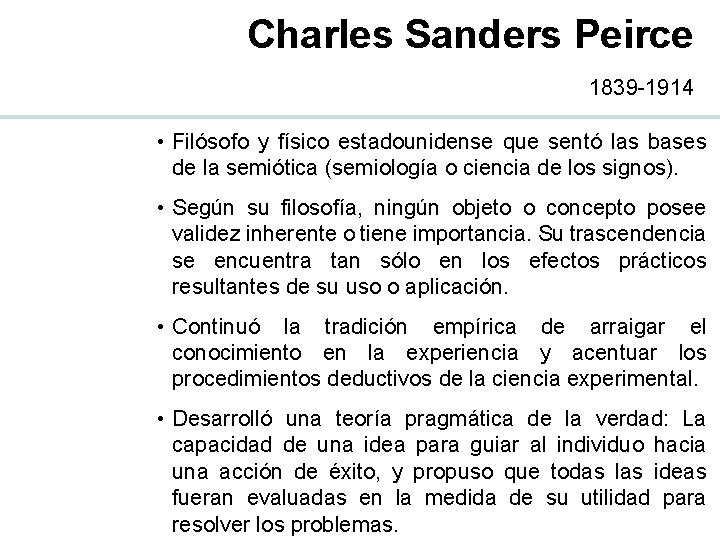 Charles Sanders Peirce

1839-1914

• Filósofo y físico estadounidense que sentó las bases de la semiótica (semiología o ciencia de los signos).

• Según su filosofía, ningún objeto o concepto posee validez inherente o tiene importancia. Su trascendencia se encuentra tan sólo en los efectos prácticos resultantes de su uso o aplicación.

• Continuó la tradición empírica de arraigar el conocimiento en la experiencia y acentuar los procedimientos deductivos de la ciencia experimental.

• Desarrolló una teoría pragmática de la verdad: La capacidad de una idea para guiar al individuo hacia una acción de éxito, y propuso que todas las ideas fueran evaluadas en la medida de su utilidad para resolver los problemas.